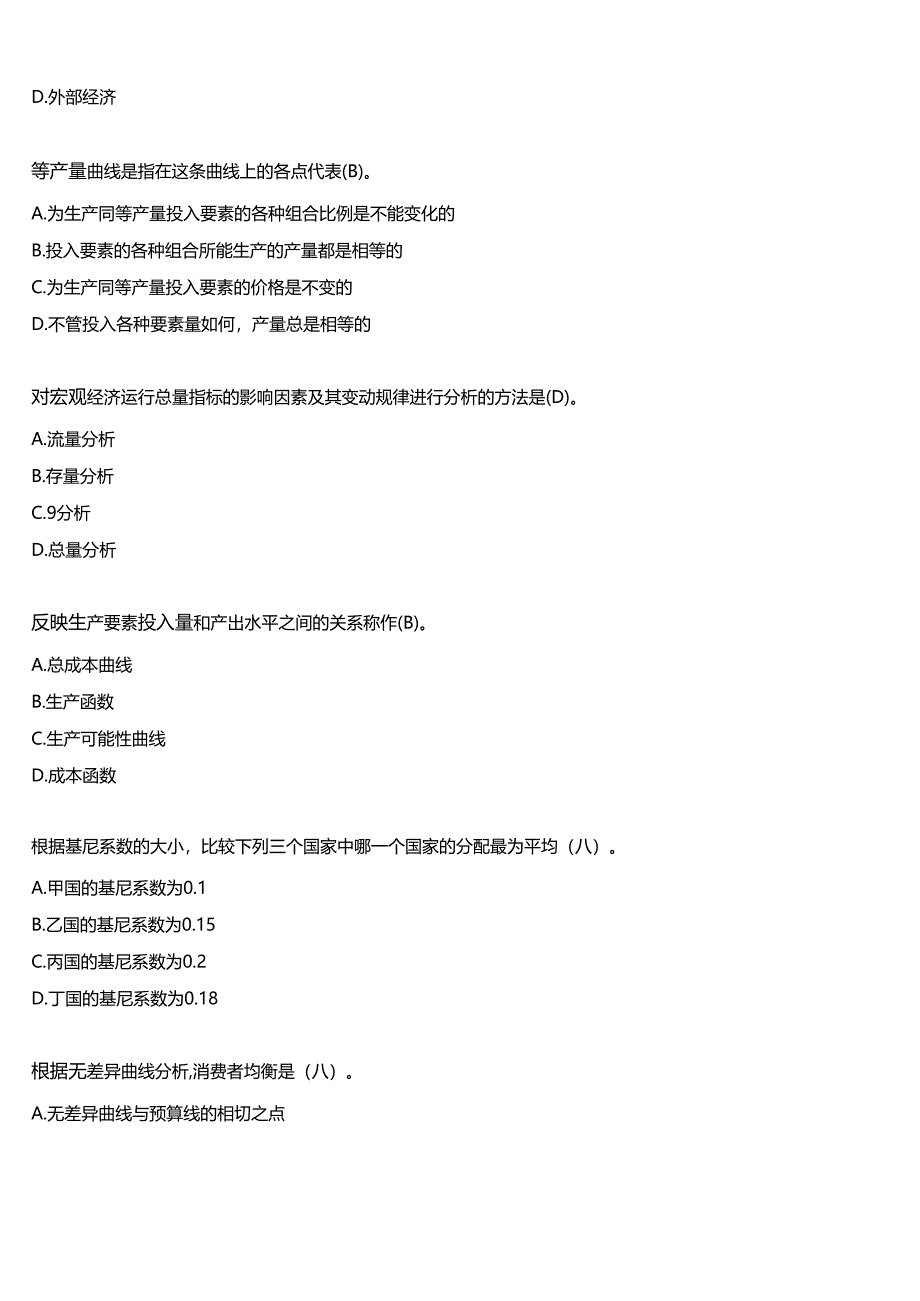 D.外部经济

等产量曲线是指在这条曲线上的各点代表(B)。

A.为生产同等产量投入要素的各种组合比例是不能变化的

B.投入要素的各种组合所能生产的产量都是相等的

C.为生产同等产量投入要素的价格是不变的

D.不管投入各种要素量如何，产量总是相等的

对宏观经济运行总量指标的影响因素及其变动规律进行分析的方法是(D)。

A.流量分析

B.存量分析

C.9分析

D.总量分析

反映生产要素投入量和产出水平之间的关系称作(B)。

A.总成本曲线

B.生产函数

C.生产可能性曲线

D.成本函数

根据基尼系数的大小，比较下列三个国家中哪一个国家的分配最为平均（八）。

A.甲国的基尼系数为0.1

B.乙国的基尼系数为0.15

C.丙国的基尼系数为0.2

D.丁国的基尼系数为0.18

根据无差异曲线分析,消费者均衡是（八）。

A.无差异曲线与预算线的相切之点